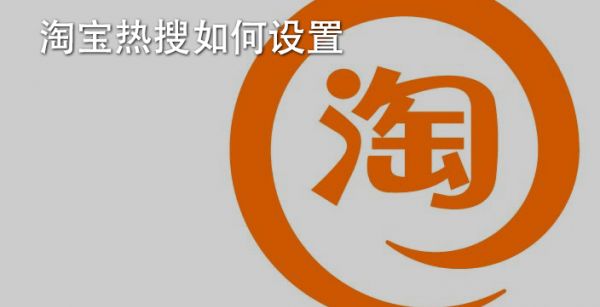 淘宝热搜如何设置

淘